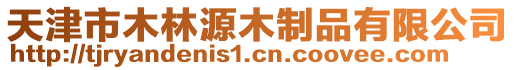 天津市木林源木制品有限公司
http://tjryandenis1.cn.coovee.com